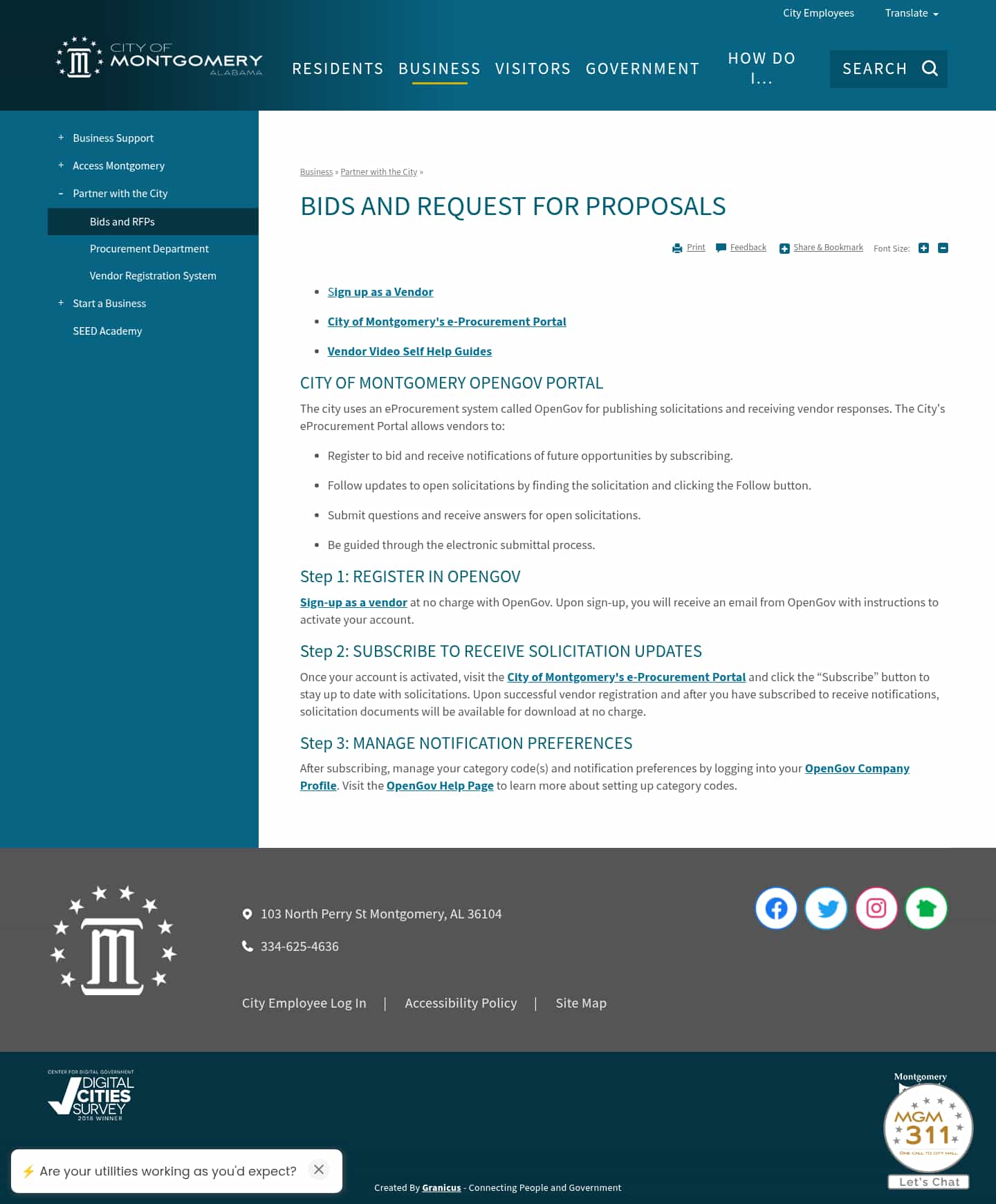 City Employees Translate

CITY OF MONTGOMERY ALABAMA

RESIDENTS BUSINESS VISITORS GOVERNMENT HOW DO I... SEARCH

+ Business Support
+ Access Montgomery
- Partner with the City
Bids and RFPs
Procurement Department
Vendor Registration System
+ Start a Business
SEED Academy

Business » Partner with the City »

BIDS AND REQUEST FOR PROPOSALS

Print Feedback Share & Bookmark Font Size:

- Sign up as a Vendor
- City of Montgomery's e-Procurement Portal
- Vendor Video Self Help Guides

CITY OF MONTGOMERY OPENGOV PORTAL

The city uses an eProcurement system called OpenGov for publishing solicitations and receiving vendor responses. The City's eProcurement Portal allows vendors to:

- Register to bid and receive notifications of future opportunities by subscribing.
- Follow updates to open solicitations by finding the solicitation and clicking the Follow button.
- Submit questions and receive answers for open solicitations.
- Be guided through the electronic submittal process.

Step 1: REGISTER IN OPENGOV

Sign-up as a vendor at no charge with OpenGov. Upon sign-up, you will receive an email from OpenGov with instructions to activate your account.

Step 2: SUBSCRIBE TO RECEIVE SOLICITATION UPDATES

Once your account is activated, visit the City of Montgomery's e-Procurement Portal and click the “Subscribe” button to stay up to date with solicitations. Upon successful vendor registration and after you have subscribed to receive notifications, solicitation documents will be available for download at no charge.

Step 3: MANAGE NOTIFICATION PREFERENCES

After subscribing, manage your category code(s) and notification preferences by logging into your OpenGov Company Profile. Visit the OpenGov Help Page to learn more about setting up category codes.

103 North Perry St Montgomery, AL 36104

334-625-4636

City Employee Log In | Accessibility Policy | Site Map

CENTER FOR DIGITAL GOVERNMENT DIGITAL CITIES SURVEY 2018 WINNER

Montgomery MGM 311 ONE CALL TO CITY HALL Let's Chat

Are your utilities working as you'd expect?

Created By Granicus - Connecting People and Government